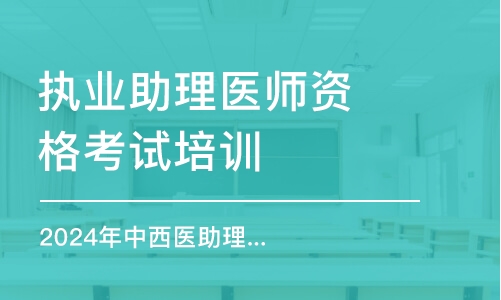 执业助理医师资格考试培训

2024年中西医助理...